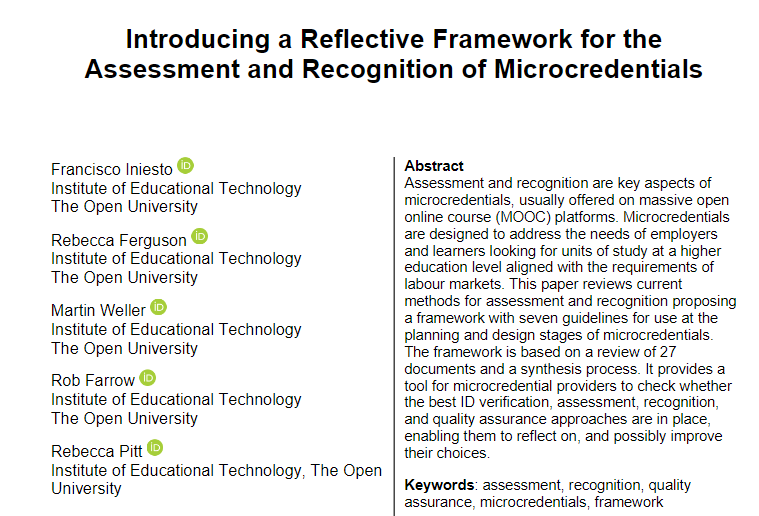 Introducing a Reflective Framework for the Assessment and Recognition of Microcredentials

Francisco Iniesto
Institute of Educational Technology
The Open University

Rebecca Ferguson
Institute of Educational Technology
The Open University

Martin Weller
Institute of Educational Technology
The Open University

Rob Farrow
Institute of Educational Technology
The Open University

Rebecca Pitt
Institute of Educational Technology, The Open University

Abstract
Assessment and recognition are key aspects of microcredentials, usually offered on massive open online course (MOOC) platforms. Microcredentials are designed to address the needs of employers and learners looking for units of study at a higher education level aligned with the requirements of labour markets. This paper reviews current methods for assessment and recognition proposing a framework with seven guidelines for use at the planning and design stages of microcredentials. The framework is based on a review of 27 documents and a synthesis process. It provides a tool for microcredential providers to check whether the best ID verification, assessment, recognition, and quality assurance approaches are in place, enabling them to reflect on, and possibly improve their choices.

Keywords: assessment, recognition, quality assurance, microcredentials, framework